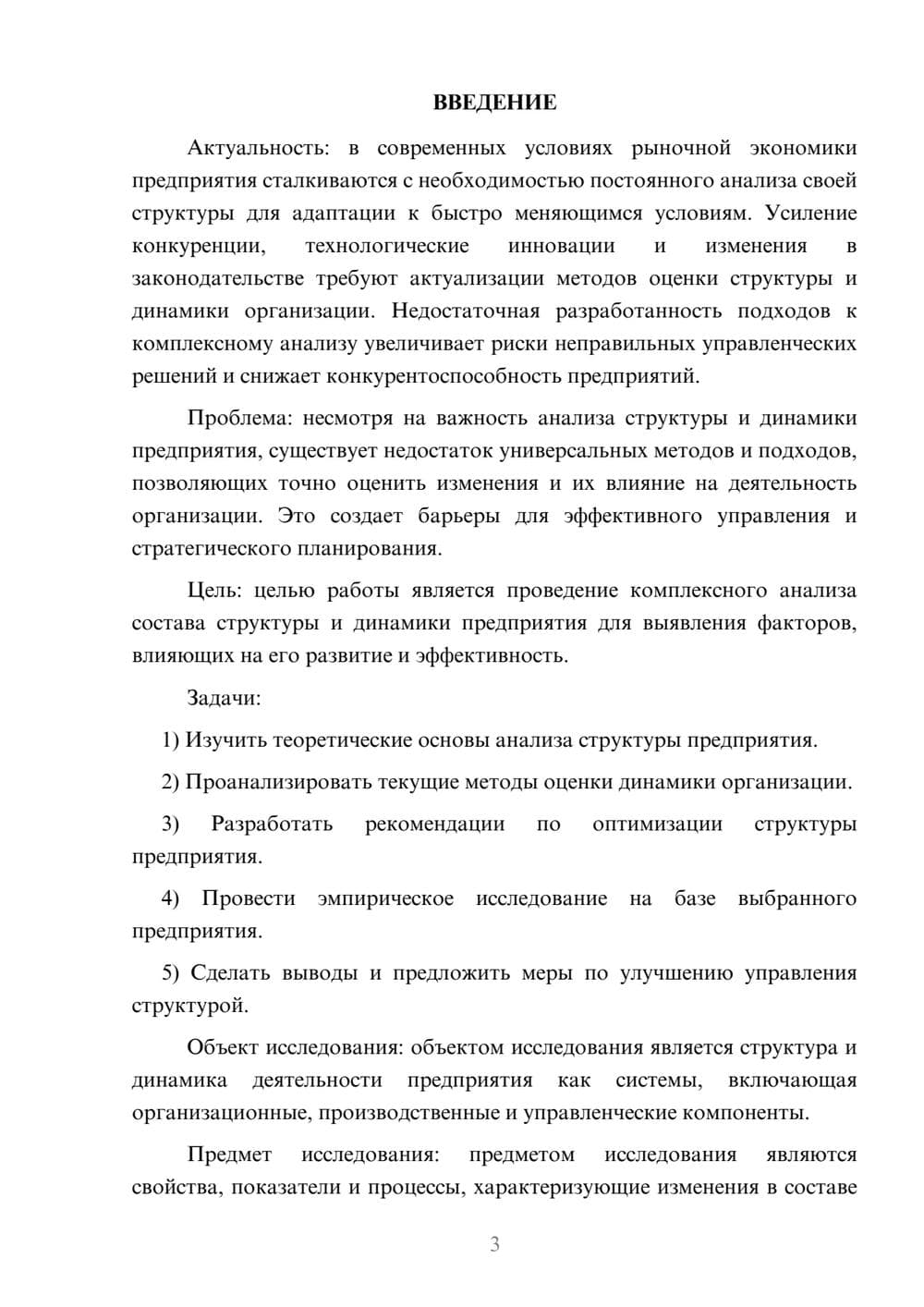 ВВЕДЕНИЕ

Актуальность: в современных условиях рыночной экономики предприятия сталкиваются с необходимостью постоянного анализа своей структуры для адаптации к быстро меняющимся условиям. Усиление конкуренции, технологические инновации и изменения в законодательстве требуют актуализации методов оценки структуры и динамики организации. Недостаточная разработанность подходов к комплексному анализу увеличивает риски неправильных управленческих решений и снижает конкурентоспособность предприятий.

Проблема: несмотря на важность анализа структуры и динамики предприятия, существует недостаток универсальных методов и подходов, позволяющих точно оценить изменения и их влияние на деятельность организации. Это создает барьеры для эффективного управления и стратегического планирования.

Цель: целью работы является проведение комплексного анализа состава структуры и динамики предприятия для выявления факторов, влияющих на его развитие и эффективность.

Задачи:

1) Изучить теоретические основы анализа структуры предприятия.

2) Проанализировать текущие методы оценки динамики организации.

3) Разработать рекомендации по оптимизации структуры предприятия.

4) Провести эмпирическое исследование на базе выбранного предприятия.

5) Сделать выводы и предложить меры по улучшению управления структурой.

Объект исследования: объектом исследования является структура и динамика деятельности предприятия как системы, включающая организационные, производственные и управленческие компоненты.

Предмет исследования: предметом исследования являются свойства, показатели и процессы, характеризующие изменения в составе

3